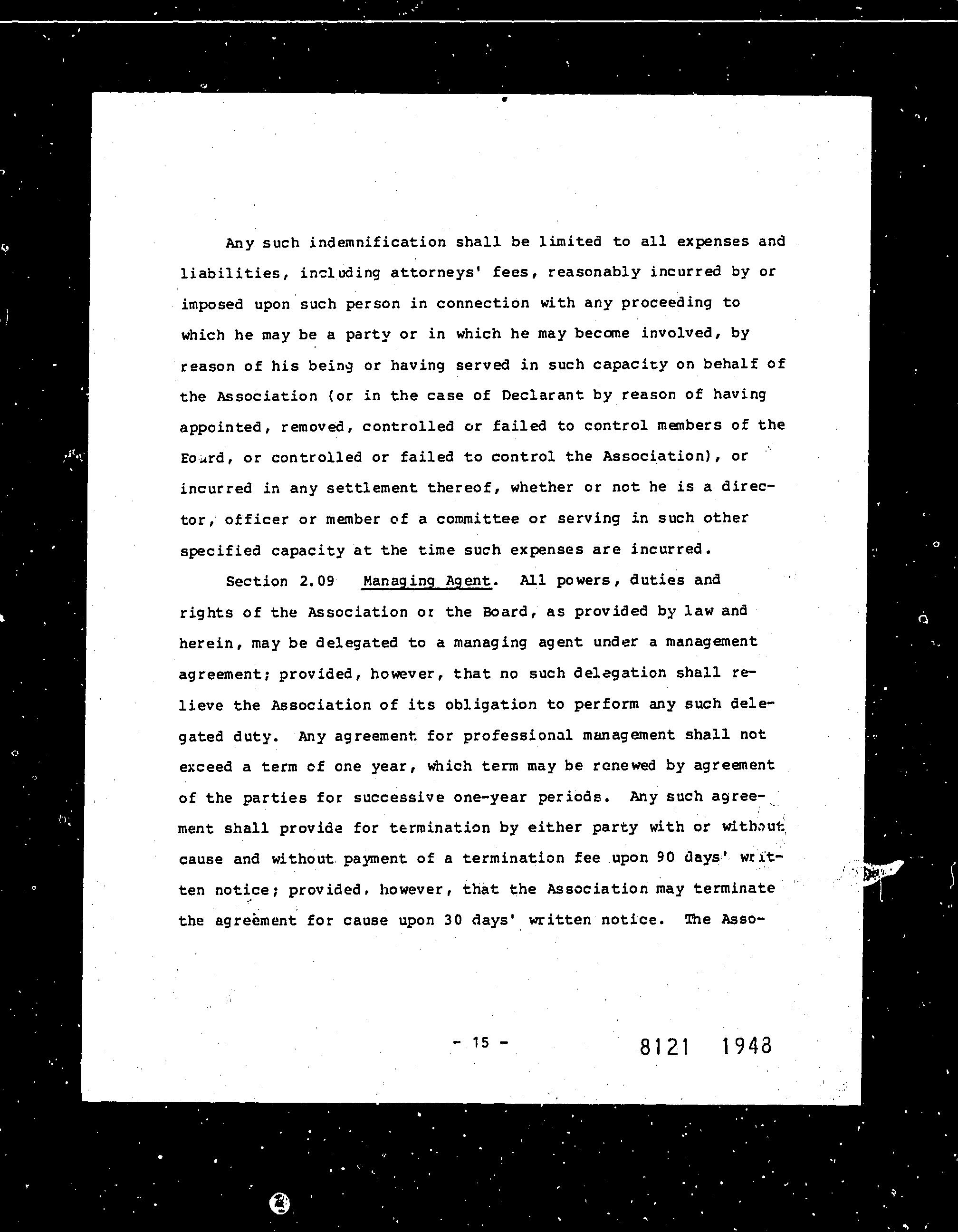 Any such indemnification shall be limited to all expenses and liabilities, including attorneys' fees, reasonably incurred by or imposed upon such person in connection with any proceeding to which he may be a party or in which he may become involved, by reason of his being or having served in such capacity on behalf of the Association (or in the case of Declarant by reason of having appointed, removed, controlled or failed to control members of the Board, or controlled or failed to control the Association), or incurred in any settlement thereof, whether or not he is a director, officer or member of a committee or serving in such other specified capacity at the time such expenses are incurred.

Section 2.09 Managing Agent. All powers, duties and rights of the Association or the Board, as provided by law and herein, may be delegated to a managing agent under a management agreement; provided, however, that no such delegation shall relieve the Association of its obligation to perform any such delegated duty. Any agreement for professional management shall not exceed a term of one year, which term may be renewed by agreement of the parties for successive one-year periods. Any such agreement shall provide for termination by either party with or without cause and without payment of a termination fee upon 90 days' written notice; provided, however, that the Association may terminate the agreement for cause upon 30 days' written notice. The Asso-

- 15 -

8121 1948